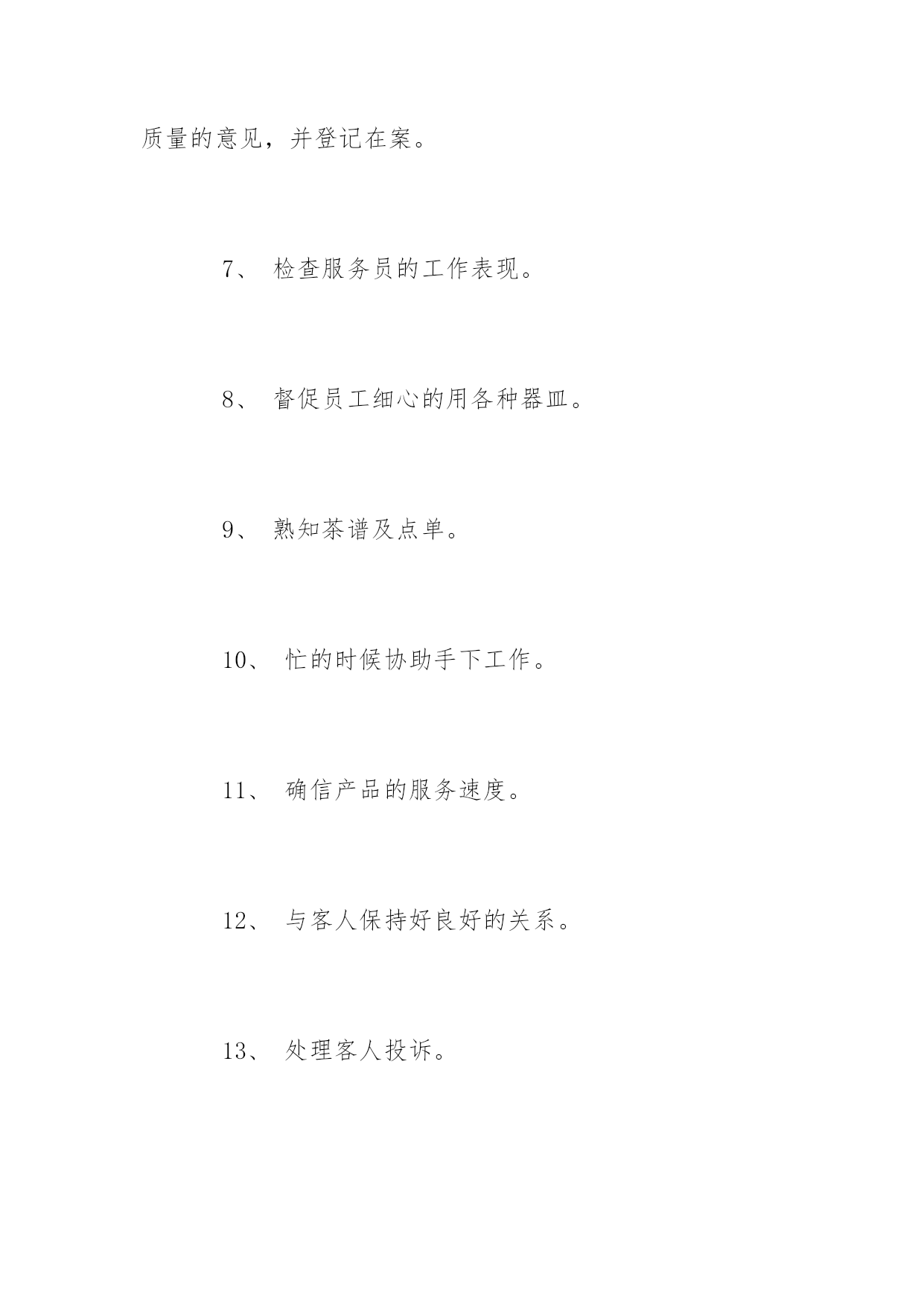 质量的意见，并登记在案。

7、 检查服务员的工作表现。

8、 督促员工细心的用各种器皿。

9、 熟知茶谱及点单。

10、 忙的时候协助手下工作。

11、 确信产品的服务速度。

12、 与客人保持好良好的关系。

13、 处理客人投诉。